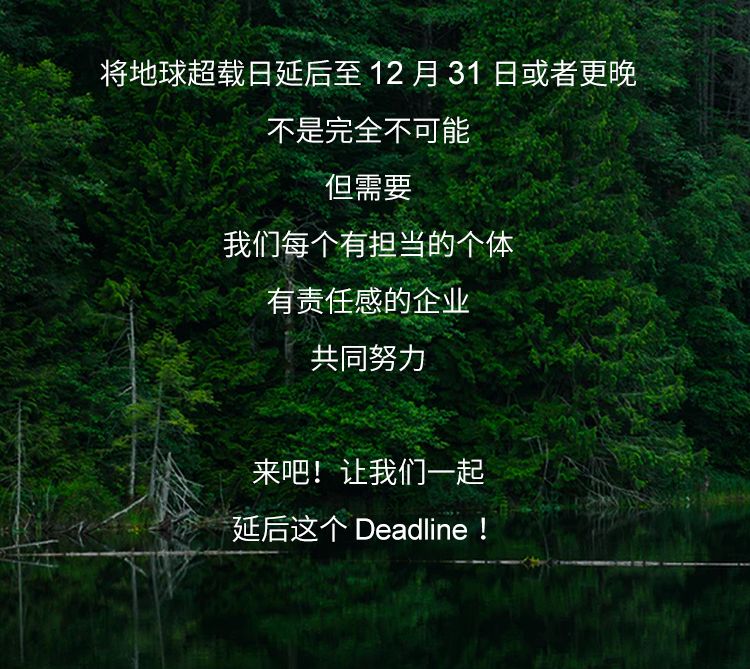 将地球超载日延后至 12 月 31 日或者更晚

不是完全不可能

但需要

我们每个有担当的个体

有责任感的企业

共同努力

来吧！让我们一起

延后这个 Deadline！